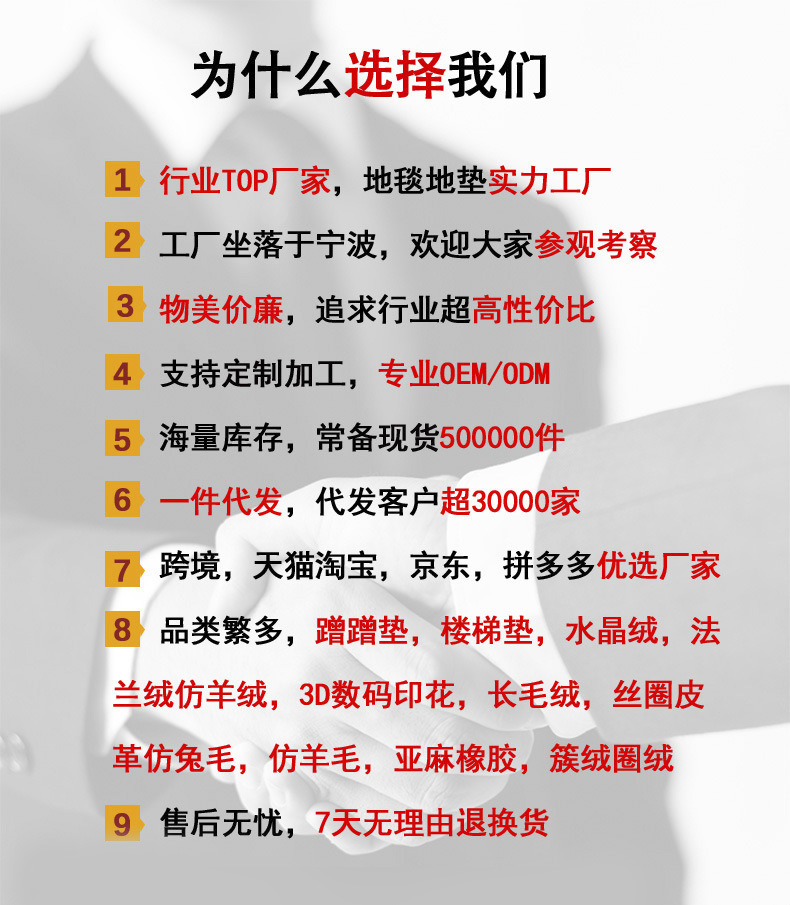 为什么选择我们

1 行业TOP厂家，地毯地垫实力工厂

2 工厂坐落于宁波，欢迎大家参观考察

3 物美价廉，追求行业超高性价比

4 支持定制加工，专业OEM/ODM

5 海量库存，常备现货500000件

6 一件代发，代发客户超30000家

7 跨境，天猫淘宝，京东，拼多多优选厂家

8 品类繁多，蹭蹭垫，楼梯垫，水晶绒，法兰绒仿羊绒，3D数码印花，长毛绒，丝圈皮革仿兔毛，仿羊毛，亚麻橡胶，簇绒圈绒

9 售后无忧，7天无理由退换货